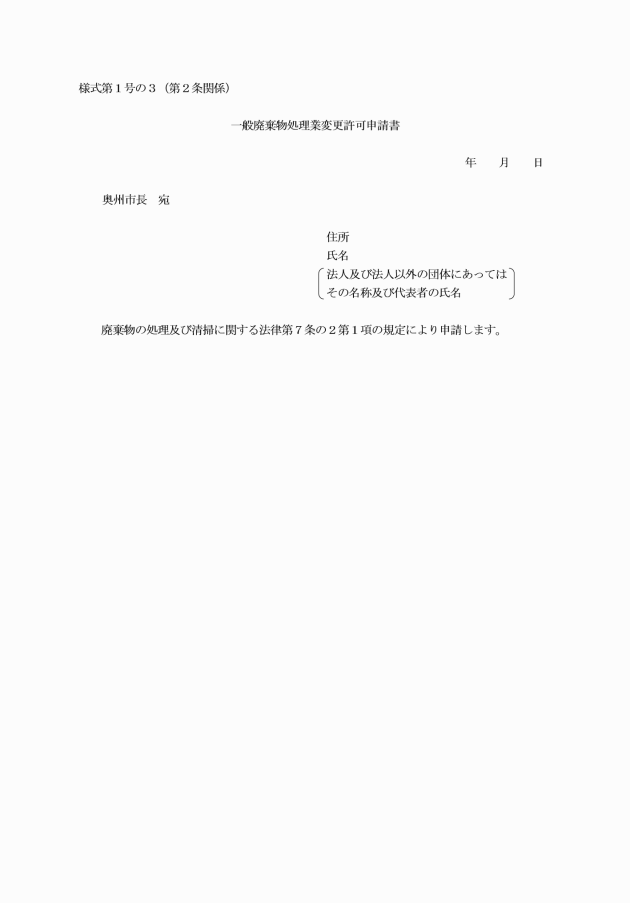 様式第１号の３（第２条関係）

一般廃棄物処理業変更許可申請書

年　　月　　日

奥州市長　宛

住所
氏名
法人及び法人以外の団体にあっては
その名称及び代表者の氏名

廃棄物の処理及び清掃に関する法律第７条の２第１項の規定により申請します。